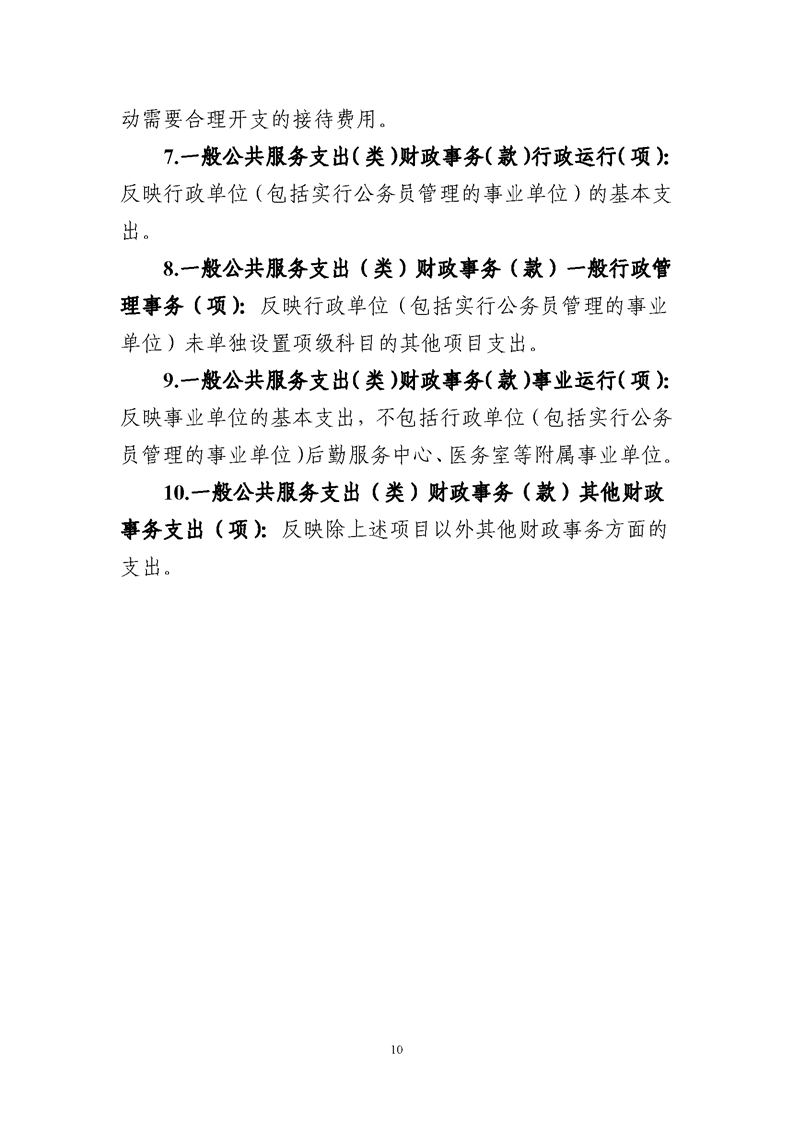 动需要合理开支的接待费用。

7.一般公共服务支出（类）财政事务（款）行政运行（项）：反映行政单位（包括实行公务员管理的事业单位）的基本支出。

8.一般公共服务支出（类）财政事务（款）一般行政管理事务（项）：反映行政单位（包括实行公务员管理的事业单位）未单独设置项级科目的其他项目支出。

9.一般公共服务支出（类）财政事务（款）事业运行（项）：反映事业单位的基本支出，不包括行政单位（包括实行公务员管理的事业单位）后勤服务中心、医务室等附属事业单位。

10.一般公共服务支出（类）财政事务（款）其他财政事务支出（项）：反映除上述项目以外其他财政事务方面的支出。

10